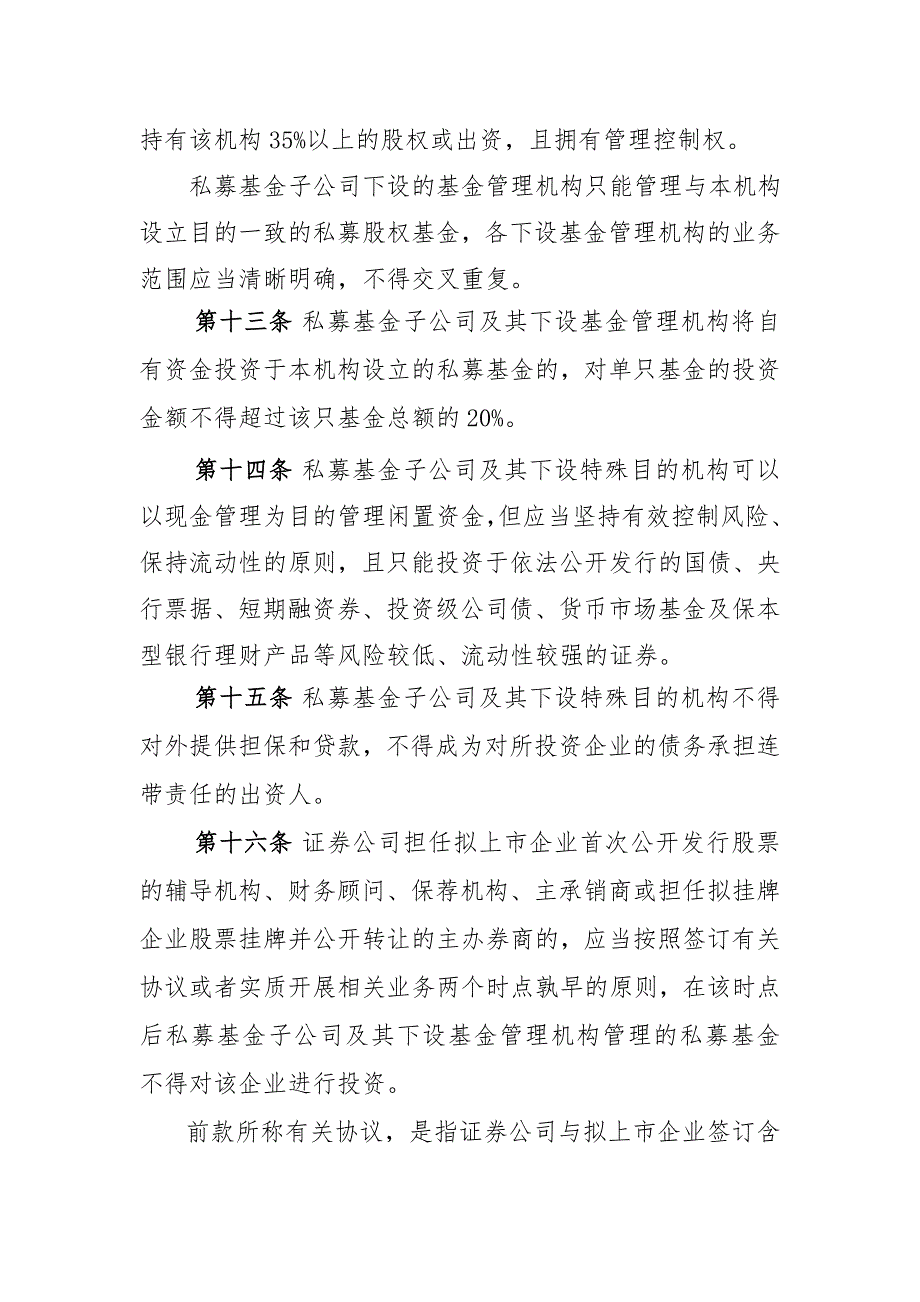 持有该机构 35%以上的股权或出资，且拥有管理控制权。

私募基金子公司下设的基金管理机构只能管理与本机构设立目的一致的私募股权基金，各下设基金管理机构的业务范围应当清晰明确，不得交叉重复。

第十三条 私募基金子公司及其下设基金管理机构将自有资金投资于本机构设立的私募基金的，对单只基金的投资金额不得超过该只基金总额的 20%。

第十四条 私募基金子公司及其下设特殊目的机构可以以现金管理为目的管理闲置资金，但应当坚持有效控制风险、保持流动性的原则，且只能投资于依法公开发行的国债、央行票据、短期融资券、投资级公司债、货币市场基金及保本型银行理财产品等风险较低、流动性较强的证券。

第十五条 私募基金子公司及其下设特殊目的机构不得对外提供担保和贷款，不得成为对所投资企业的债务承担连带责任的出资人。

第十六条 证券公司担任拟上市企业首次公开发行股票的辅导机构、财务顾问、保荐机构、主承销商或担任拟挂牌企业股票挂牌并公开转让的主办券商的，应当按照签订有关协议或者实质开展相关业务两个时点孰早的原则，在该时点后私募基金子公司及其下设基金管理机构管理的私募基金不得对该企业进行投资。

前款所称有关协议，是指证券公司与拟上市企业签订含